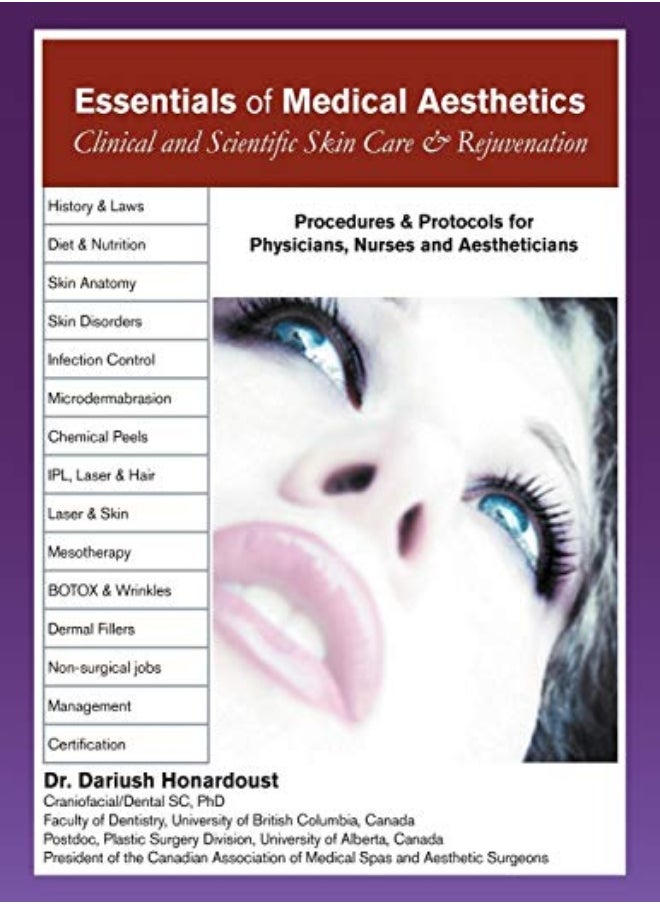 Essentials of Medical Aesthetics
Clinical and Scientific Skin Care & Rejuvenation

History & Laws
Diet & Nutrition
Skin Anatomy
Skin Disorders
Infection Control
Microdermabrasion
Chemical Peels
IPL, Laser & Hair
Laser & Skin
Mesotherapy
BOTOX & Wrinkles
Dermal Fillers
Non-surgical jobs
Management
Certification

Procedures & Protocols for Physicians, Nurses and Aestheticians

Dr. Dariush Honardoust
Craniofacial/Dental SC, PhD
Faculty of Dentistry, University of British Columbia, Canada
Postdoc, Plastic Surgery Division, University of Alberta, Canada
President of the Canadian Association of Medical Spas and Aesthetic Surgeons